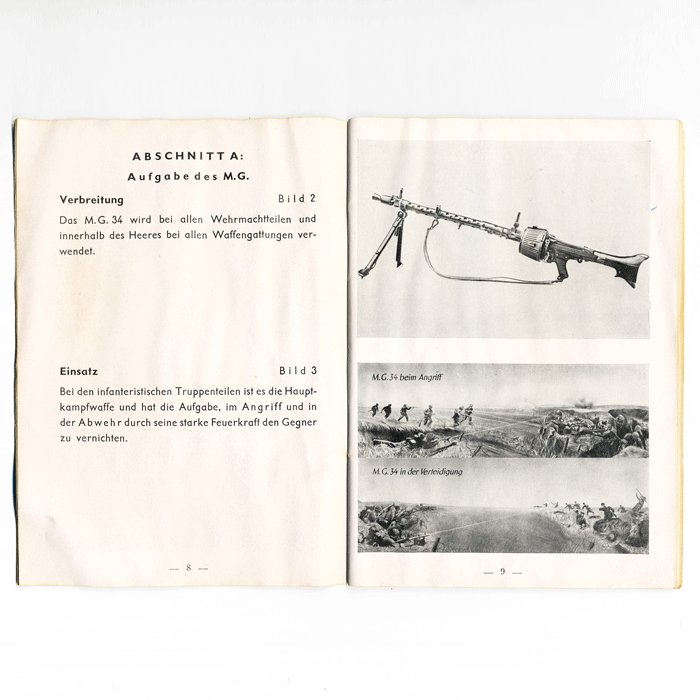 ABSCHNITT A:

Aufgabe des M.G.

Verbreitung Bild 2

Das M.G. 34 wird bei allen Wehrmachtteilen und innerhalb des Heeres bei allen Waffengattungen verwendet.

Einsatz Bild 3

Bei den infanteristischen Truppenteilen ist es die Hauptkampfwaffe und hat die Aufgabe, im Angriff und in der Abwehr durch seine starke Feuerkraft den Gegner zu vernichten.

— 8 —

M.G. 34 beim Angriff

M.G. 34 in der Verteidigung

— 9 —